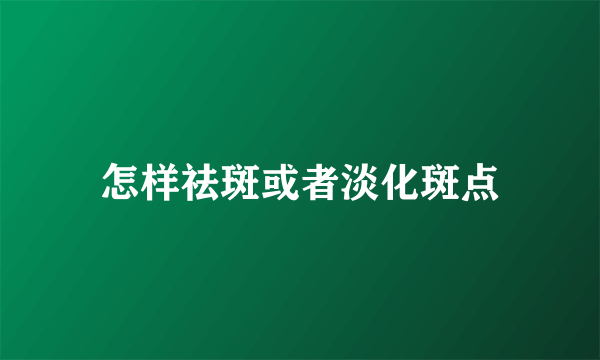 怎样祛斑或者淡化斑点